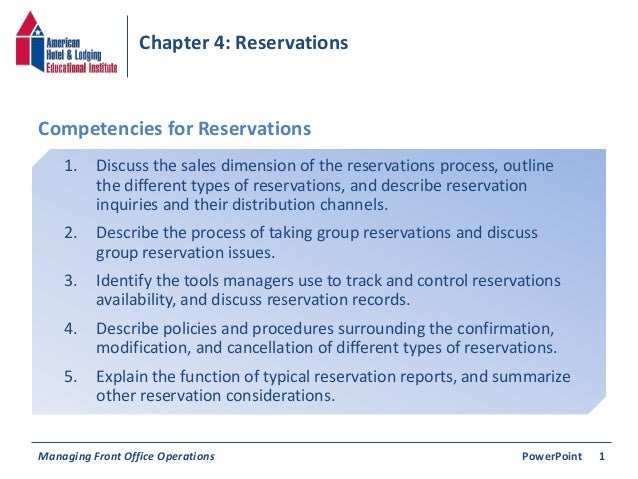 American Hotel & Lodging Educational Institute

Chapter 4: Reservations

Competencies for Reservations

1. Discuss the sales dimension of the reservations process, outline the different types of reservations, and describe reservation inquiries and their distribution channels.

2. Describe the process of taking group reservations and discuss group reservation issues.

3. Identify the tools managers use to track and control reservations availability, and discuss reservation records.

4. Describe policies and procedures surrounding the confirmation, modification, and cancellation of different types of reservations.

5. Explain the function of typical reservation reports, and summarize other reservation considerations.

Managing Front Office Operations

PowerPoint 1